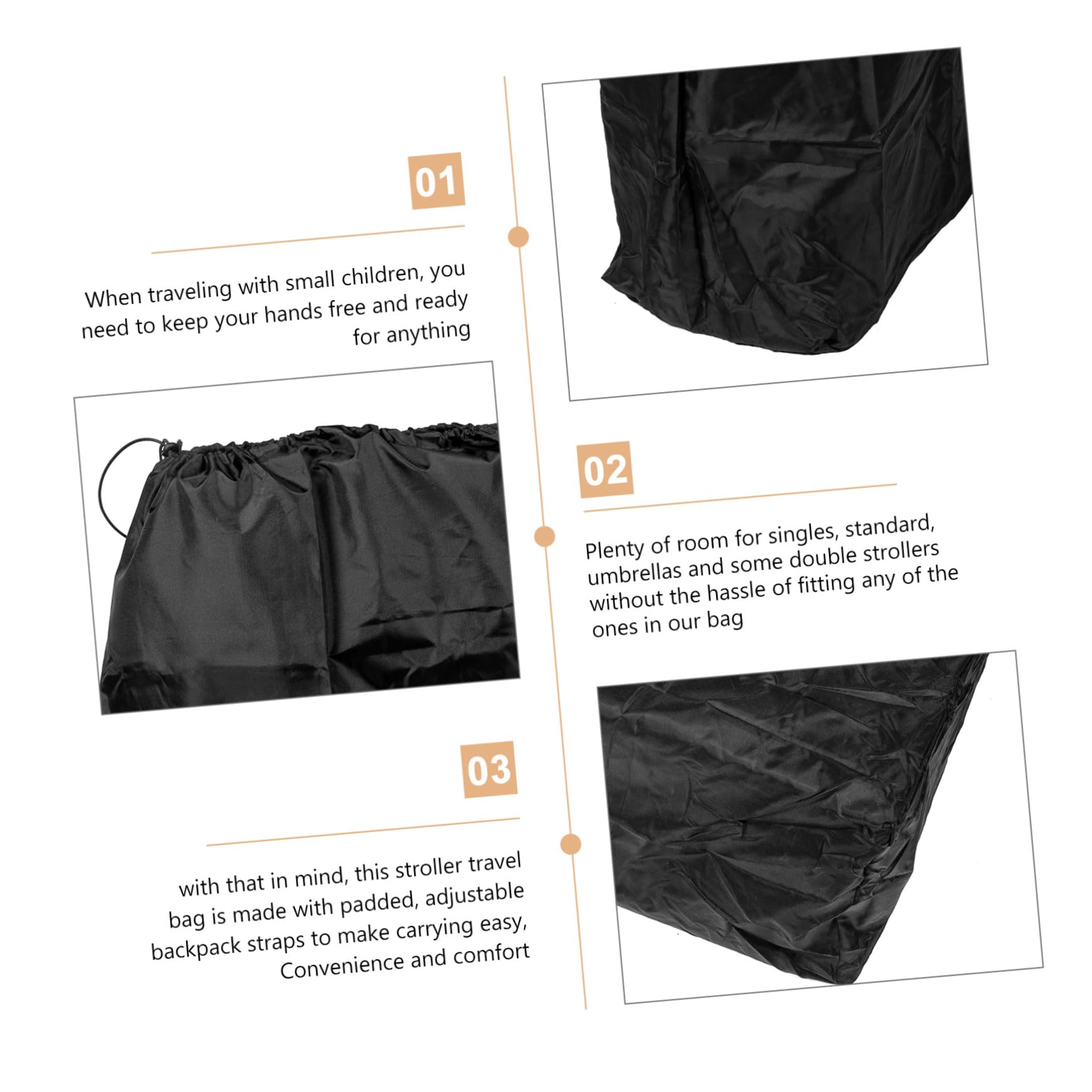 01

When traveling with small children, you need to keep your hands free and ready for anything

02

Plenty of room for singles, standard, umbrellas and some double strollers without the hassle of fitting any of the ones in our bag

03

with that in mind, this stroller travel bag is made with padded, adjustable backpack straps to make carrying easy, Convenience and comfort